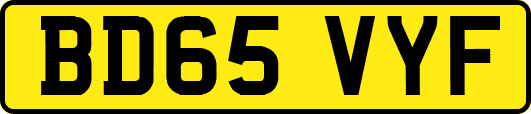 BD65 VYF